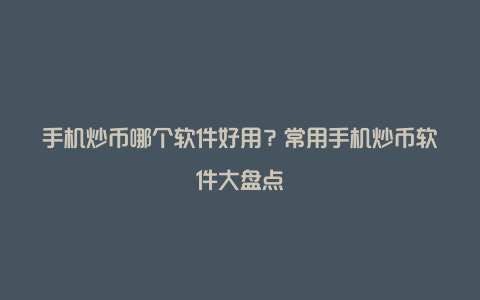 手机炒币哪个软件好用？常用手机炒币软件大盘点